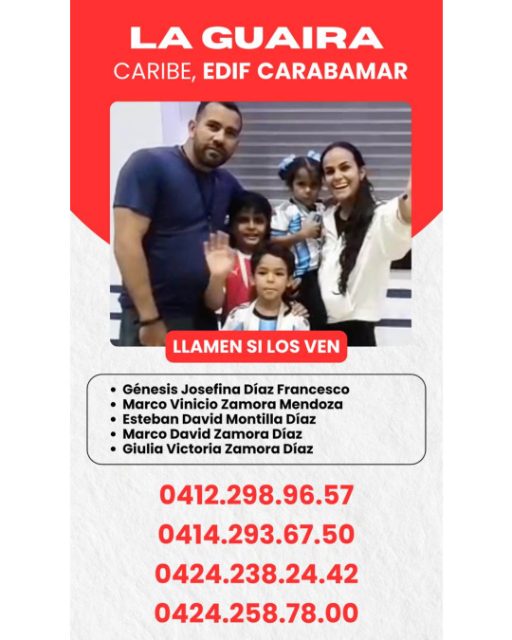 LA GUAIRA
CARIBE, EDIF CARABAMAR

LLAMEN SI LOS VEN

• Génesis Josefina Díaz Francesco
• Marco Vinicio Zamora Mendoza
• Esteban David Montilla Díaz
• Marco David Zamora Díaz
• Giulia Victoria Zamora Díaz

0412.298.96.57
0414.293.67.50
0424.238.24.42
0424.258.78.00